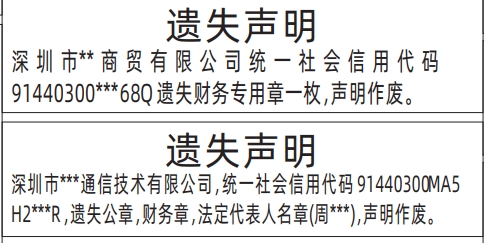 遗失声明

深圳市**商贸有限公司统一社会信用代码91440300***68Q遗失财务专用章一枚,声明作废。

遗失声明

深圳市***通信技术有限公司,统一社会信用代码91440300MA5H2***R,遗失公章,财务章,法定代表人名章(周***),声明作废。